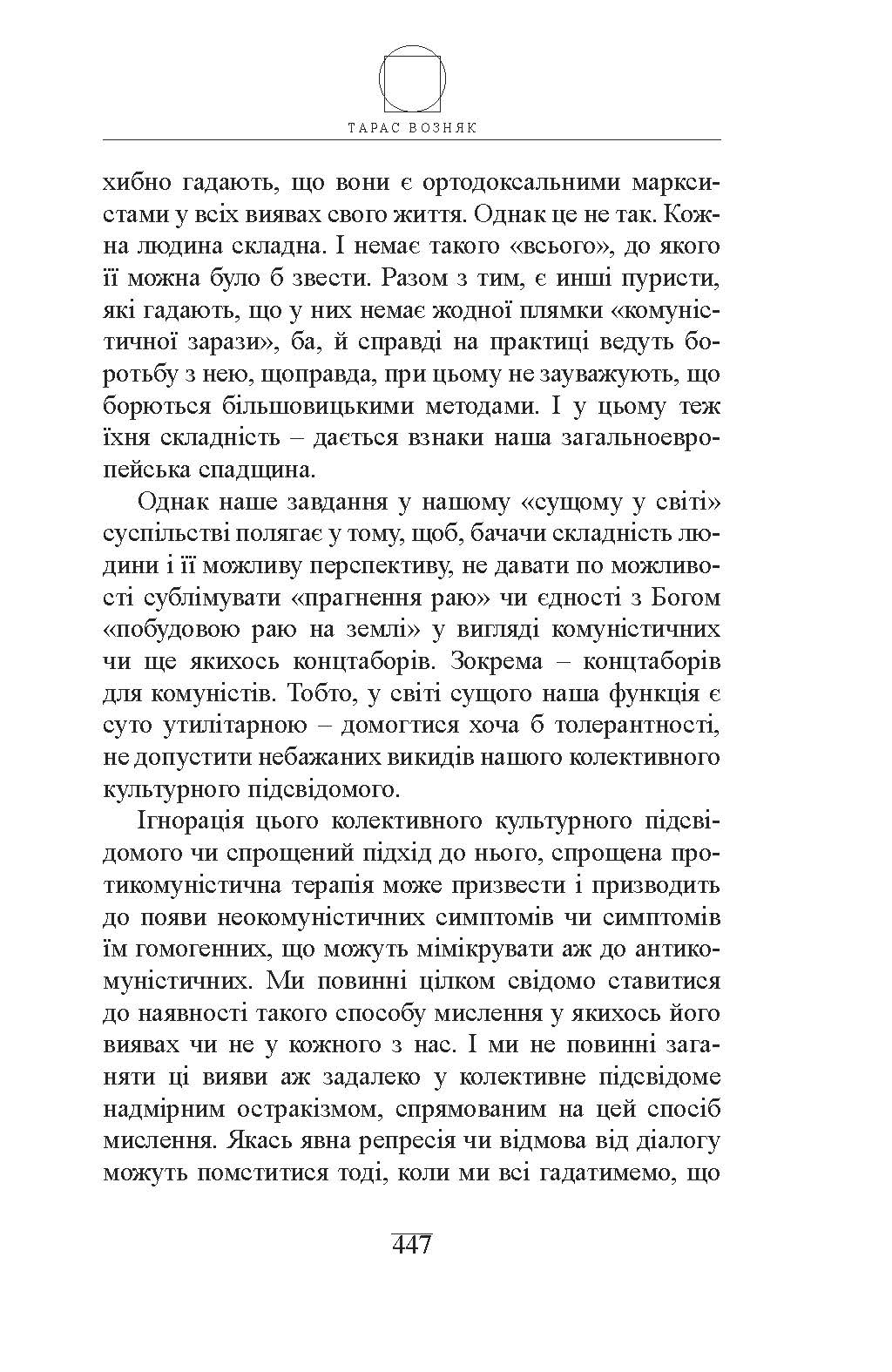 ТАРАС ВОЗНЯК

хибно гадають, що вони є ортодоксальними марксистами у всіх виявах свого життя. Однак це не так. Кожна людина складна. І немає такого «всього», до якого її можна було б звести. Разом з тим, є инші пуристи, які гадають, що у них немає жодної плямки «комуністичної зарази», ба, й справді на практиці ведуть боротьбу з нею, щоправда, при цьому не зауважують, що борються більшовицькими методами. І у цьому теж їхня складність – дається взнаки наша загальноевропейська спадщина.

Однак наше завдання у нашому «сущому у світі» суспільстві полягає у тому, щоб, бачачи складність людини і її можливу перспективу, не давати по можливості сублімувати «прагнення раю» чи єдності з Богом «побудовою раю на землі» у вигляді комуністичних чи ще якихось концтаборів. Зокрема – концтаборів для комуністів. Тобто, у світі сущого наша функція є суто утилітарною – домогтися хоча б толерантності, не допустити небажаних викидів нашого колективного культурного підсвідомого.

Ігнорація цього колективного культурного підсвідомого чи спрощений підхід до нього, спрощена протикомуністична терапія може призвести і призводить до появи неокомуністичних симптомів чи симптомів їм гомогенних, що можуть мімікрувати аж до антикомуністичних. Ми повинні цілком свідомо ставитися до наявності такого способу мислення у якихось його виявах чи не у кожного з нас. І ми не повинні заганяти ці вияви аж задалеко у колективне підсвідоме надмірним остракізмом, спрямованим на цей спосіб мислення. Якась явна репресія чи відмова від діалогу можуть помститися тоді, коли ми всі гадатимемо, що

447